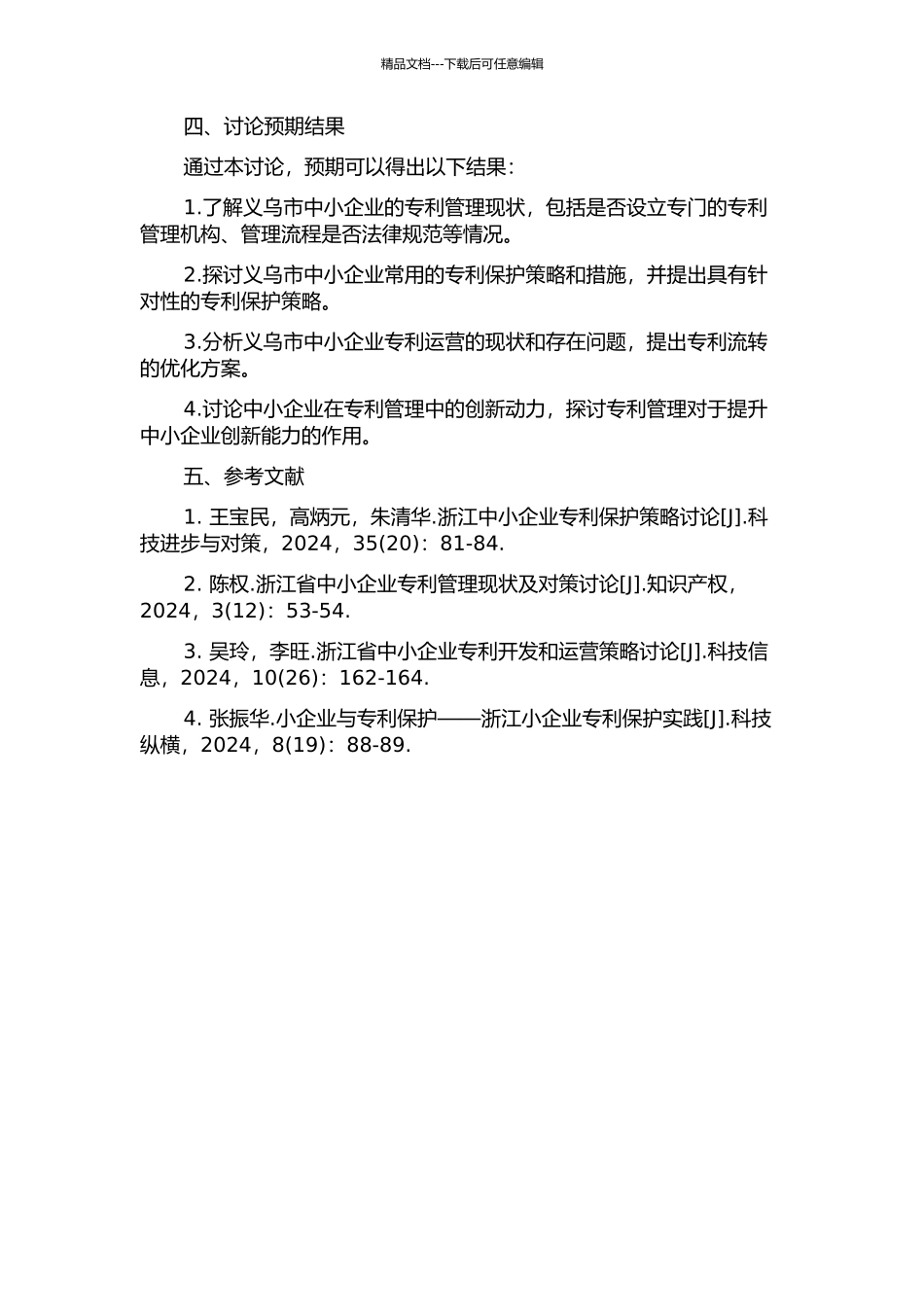 精品文档---下载后可任意编辑

四、讨论预期结果

通过本讨论，预期可以得出以下结果：

1.了解义乌市中小企业的专利管理现状，包括是否设立专门的专利管理机构、管理流程是否法律规范等情况。

2.探讨义乌市中小企业常用的专利保护策略和措施，并提出具有针对性的专利保护策略。

3.分析义乌市中小企业专利运营的现状和存在问题，提出专利流转的优化方案。

4.讨论中小企业在专利管理中的创新动力，探讨专利管理对于提升中小企业创新能力的作用。

五、参考文献

1. 王宝民，高炳元，朱清华.浙江中小企业专利保护策略讨论[J].科技进步与对策，2024，35(20)：81-84.

2. 陈权.浙江省中小企业专利管理现状及对策讨论[J].知识产权，2024，3(12)：53-54.

3. 吴玲，李旺.浙江省中小企业专利开发和运营策略讨论[J].科技信息，2024，10(26)：162-164.

4. 张振华.小企业与专利保护——浙江小企业专利保护实践[J].科技纵横，2024，8(19)：88-89.